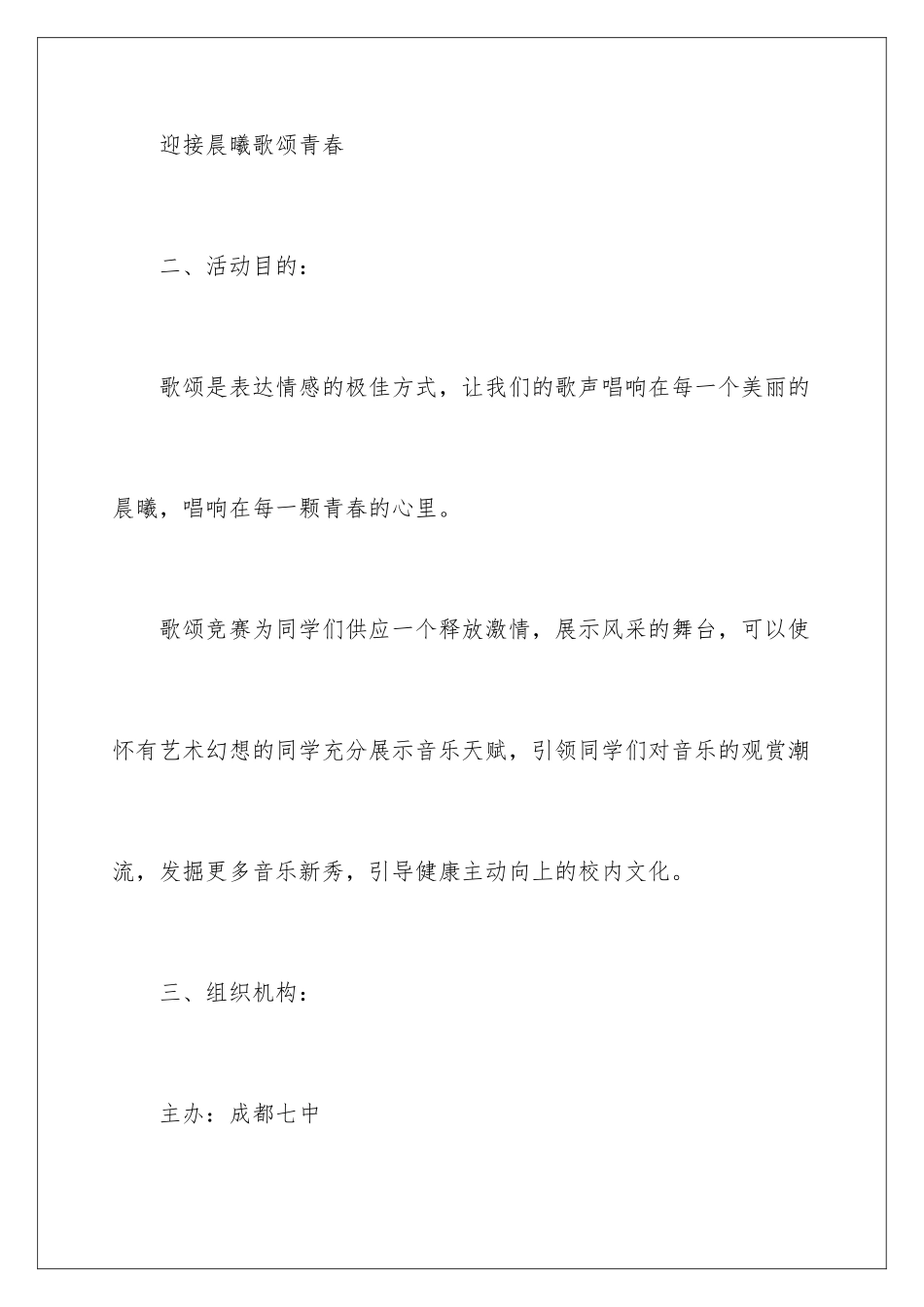 迎接晨曦歌颂青春

二、活动目的：

歌颂是表达情感的极佳方式，让我们的歌声唱响在每一个美丽的晨曦，唱响在每一颗青春的心里。

歌颂竞赛为同学们供应一个释放激情，展示风采的舞台，可以使怀有艺术幻想的同学充分展示音乐天赋，引领同学们对音乐的观赏潮流，发掘更多音乐新秀，引导健康主动向上的校内文化。

三、组织机构：

主办：成都七中